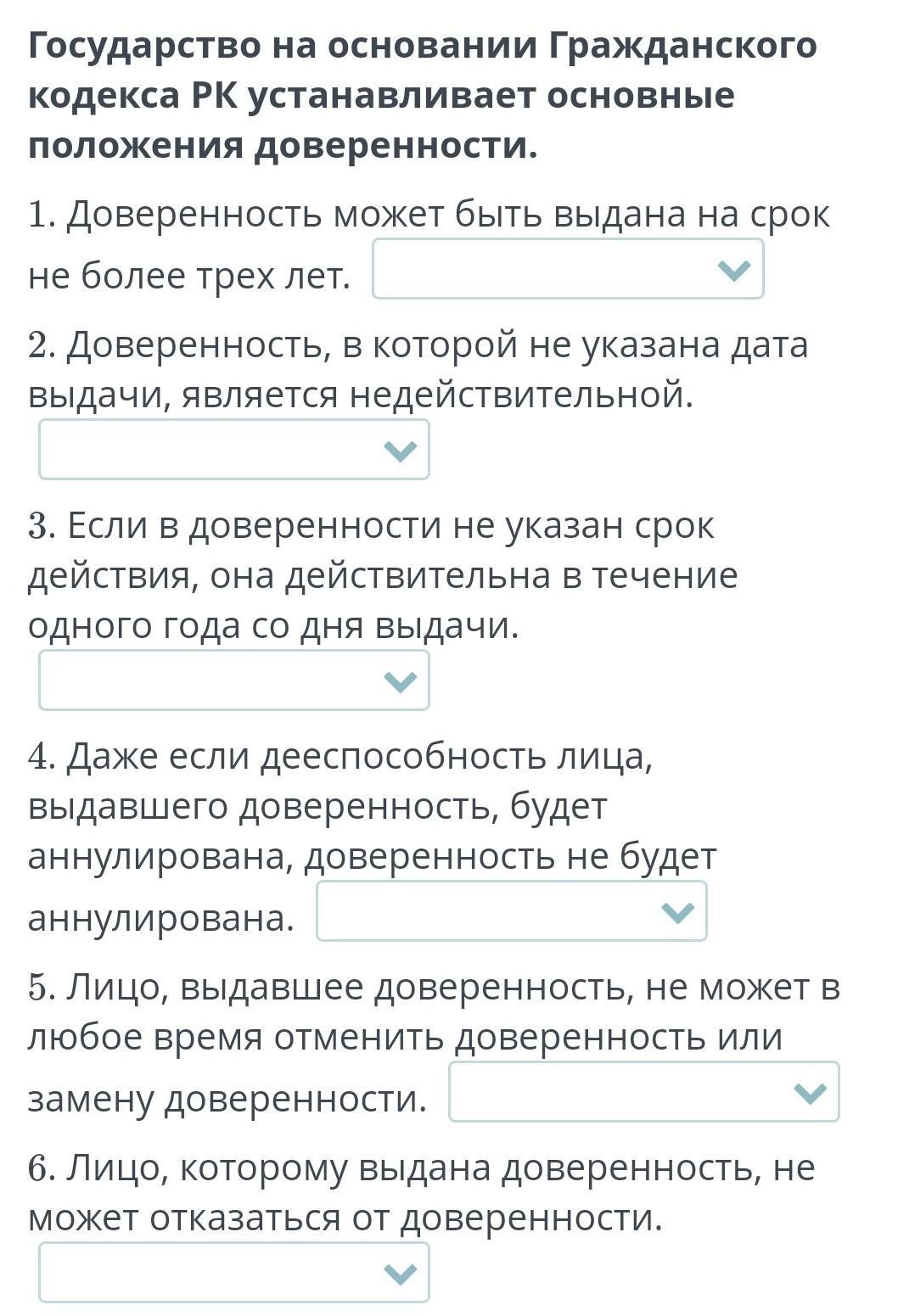 Государство на основании Гражданского кодекса РК устанавливает основные положения доверенности.

1. Доверенность может быть выдана на срок не более трех лет.

2. Доверенность, в которой не указана дата выдачи, является недействительной.

3. Если в доверенности не указан срок действия, она действительна в течение одного года со дня выдачи.

4. Даже если дееспособность лица, выдавшего доверенность, будет аннулирована, доверенность не будет аннулирована.

5. Лицо, выдавшее доверенность, не может в любое время отменить доверенность или замену доверенности.

6. Лицо, которому выдана доверенность, не может отказаться от доверенности.